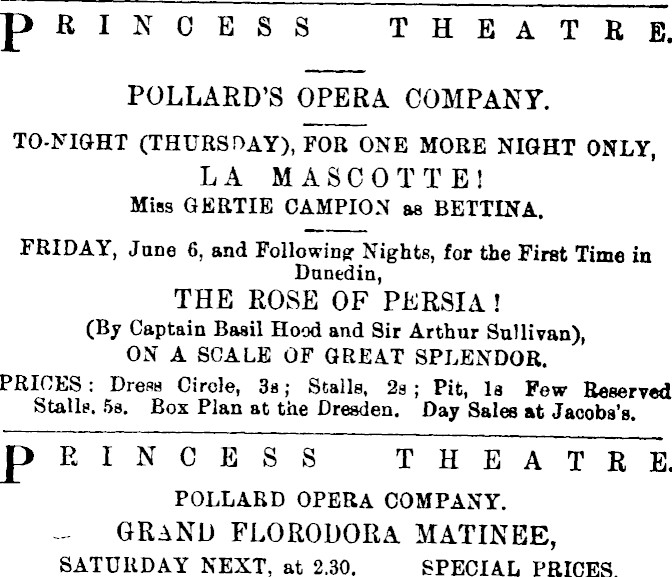 PRINCESS THEATRE.

POLLARD'S OPERA COMPANY.

TO-NIGHT (THURSDAY), FOR ONE MORE NIGHT ONLY,

LA MASCOTTE!

Miss GERTIE CAMPION as BETTINA.

FRIDAY, June 6, and Following Nights, for the First Time in Dunedin,

THE ROSE OF PERSIA!

(By Captain Basil Hood and Sir Arthur Sullivan),

ON A SCALE OF GREAT SPLENDOR.

PRICES: Dress Circle, 3s; Stalls, 2s; Pit, 1s Few Reserved Stalls, 5s. Box Plan at the Dresden. Day Sales at Jacobs's.

PRINCESS THEATRE.

POLLARD OPERA COMPANY.

GRAND FLORODORA MATINEE,

SATURDAY NEXT, at 2.30. SPECIAL PRICES.